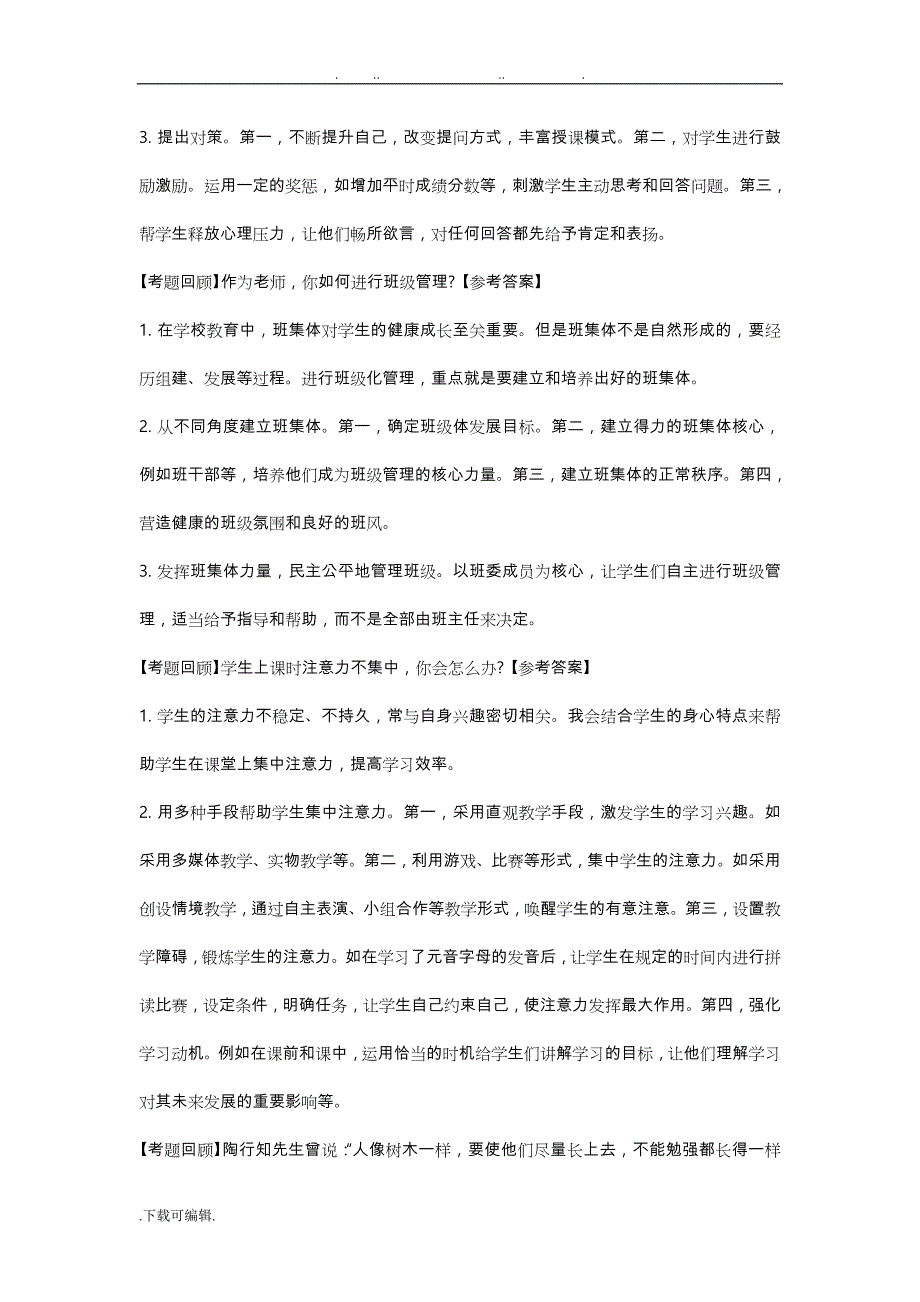 . .. .. .

3. 提出对策。第一，不断提升自己，改变提问方式，丰富授课模式。第二，对学生进行鼓励激励。运用一定的奖惩，如增加平时成绩分数等，刺激学生主动思考和回答问题。第三，帮学生释放心理压力，让他们畅所欲言，对任何回答都先给予肯定和表扬。

【考题回顾】作为老师，你如何进行班级管理?【参考答案】

1. 在学校教育中，班集体对学生的健康成长至关重要。但是班集体不是自然形成的，要经历组建、发展等过程。进行班级化管理，重点就是要建立和培养出好的班集体。

2. 从不同角度建立班集体。第一，确定班级体发展目标。第二，建立得力的班集体核心，例如班干部等，培养他们成为班级管理的核心力量。第三，建立班集体的正常秩序。第四，营造健康的班级氛围和良好的班风。

3. 发挥班集体力量，民主公平地管理班级。以班委成员为核心，让学生们自主进行班级管理，适当给予指导和帮助，而不是全部由班主任来决定。

【考题回顾】学生上课时注意力不集中，你会怎么办?【参考答案】

1. 学生的注意力不稳定、不持久，常与自身兴趣密切相关。我会结合学生的身心特点来帮助学生在课堂上集中注意力，提高学习效率。

2. 用多种手段帮助学生集中注意力。第一，采用直观教学手段，激发学生的学习兴趣。如采用多媒体教学、实物教学等。第二，利用游戏、比赛等形式，集中学生的注意力。如采用创设情境教学，通过自主表演、小组合作等教学形式，唤醒学生的有意注意。第三，设置教学障碍，锻炼学生的注意力。如在学习了元音字母的发音后，让学生在规定的时间内进行拼读比赛，设定条件，明确任务，让学生自己约束自己，使注意力发挥最大作用。第四，强化学习动机。例如在课前和课中，运用恰当的时机给学生们讲解学习的目标，让他们理解学习对其未来发展的重要影响等。

【考题回顾】陶行知先生曾说:“人像树木一样，要使他们尽量长上去，不能勉强都长得一样

.下载可编辑.